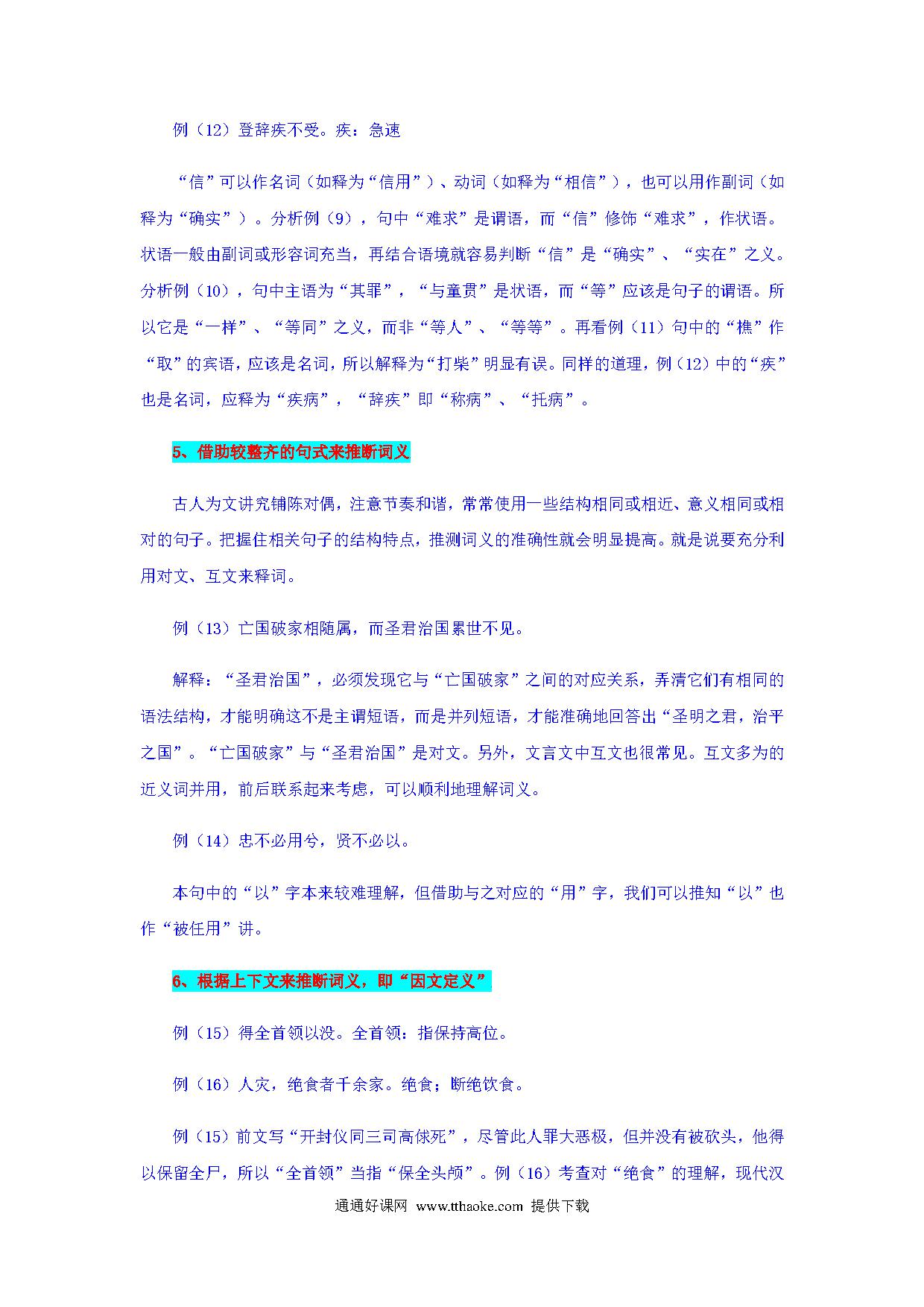 例（12）登辞疾不受。疾：急速

“信”可以作名词（如释为“信用”）、动词（如释为“相信”），也可以用作副词（如释为“确实”）。分析例（9），句中“难求”是谓语，而“信”修饰“难求”，作状语。状语一般由副词或形容词充当，再结合语境就容易判断“信”是“确实”、“实在”之义。分析例（10），句中主语为“其罪”，“与童贯”是状语，而“等”应该是句子的谓语。所以它是“一样”、“等同”之义，而非“等人”、“等等”。再看例（11）句中的“樵”作“取”的宾语，应该是名词，所以解释为“打柴”明显有误。同样的道理，例（12）中的“疾”也是名词，应释为“疾病”，“辞疾”即“称病”、“托病”。

5、借助较整齐的句式来推断词义

古人为文讲究铺陈对偶，注意节奏和谐，常常使用一些结构相同或相近、意义相同或相对的句子。把握住相关句子的结构特点，推测词义的准确性就会明显提高。就是说要充分利用对文、互文来释词。

例（13）亡国破家相随属，而圣君治国累世不见。

解释：“圣君治国”，必须发现它与“亡国破家”之间的对应关系，弄清它们有相同的语法结构，才能明确这不是主谓短语，而是并列短语，才能准确地回答出“圣明之君，治平之国”。“亡国破家”与“圣君治国”是对文。另外，文言文中互文也很常见。互文多为的近义词并用，前后联系起来考虑，可以顺利地理解词义。

例（14）忠不必用兮，贤不必以。

本句中的“以”字本来较难理解，但借助与之对应的“用”字，我们可以推知“以”也作“被任用”讲。

6、根据上下文来推断词义，即“因文定义”

例（15）得全首领以没。全首领：指保持高位。

例（16）人灾，绝食者千余家。绝食；断绝饮食。

例（15）前文写“开封仪同三司高俅死”，尽管此人罪大恶极，但并没有被砍头，他得以保留全尸，所以“全首领”当指“保全头颅”。例（16）考查对“绝食”的理解，现代汉

通通好课网 www.tthaoke.com 提供下载